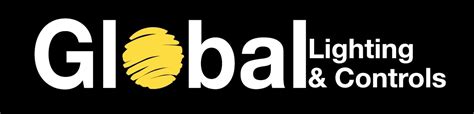 Global Lighting & Controls